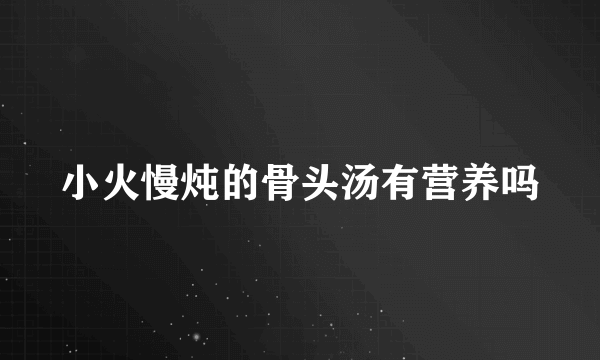 小火慢炖的骨头汤有营养吗